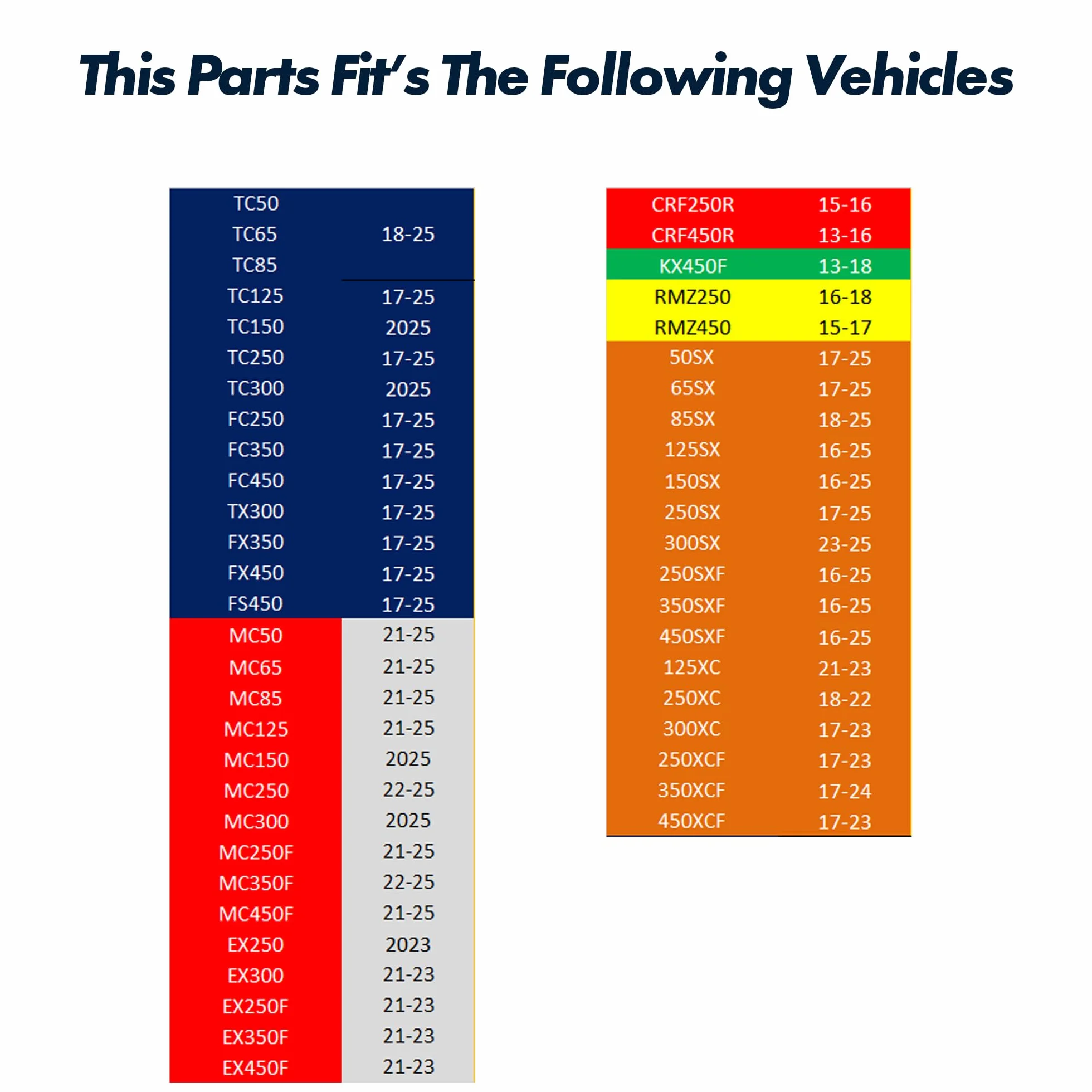 This Parts Fit's The Following Vehicles

| | |
|---|---|
| TC50 | |
| TC65 | 18-25 |
| TC85 | |
| TC125 | 17-25 |
| TC150 | 2025 |
| TC250 | 17-25 |
| TC300 | 2025 |
| FC250 | 17-25 |
| FC350 | 17-25 |
| FC450 | 17-25 |
| TX300 | 17-25 |
| FX350 | 17-25 |
| FX450 | 17-25 |
| FS450 | 17-25 |
| MC50 | 21-25 |
| MC65 | 21-25 |
| MC85 | 21-25 |
| MC125 | 21-25 |
| MC150 | 2025 |
| MC250 | 22-25 |
| MC300 | 2025 |
| MC250F | 21-25 |
| MC350F | 22-25 |
| MC450F | 21-25 |
| EX250 | 2023 |
| EX300 | 21-23 |
| EX250F | 21-23 |
| EX350F | 21-23 |
| EX450F | 21-23 |

| | |
|---|---|
| CRF250R | 15-16 |
| CRF450R | 13-16 |
| KX450F | 13-18 |
| RMZ250 | 16-18 |
| RMZ450 | 15-17 |
| 50SX | 17-25 |
| 65SX | 17-25 |
| 85SX | 18-25 |
| 125SX | 16-25 |
| 150SX | 16-25 |
| 250SX | 17-25 |
| 300SX | 23-25 |
| 250SXF | 16-25 |
| 350SXF | 16-25 |
| 450SXF | 16-25 |
| 125XC | 21-23 |
| 250XC | 18-22 |
| 300XC | 17-23 |
| 250XCF | 17-23 |
| 350XCF | 17-24 |
| 450XCF | 17-23 |